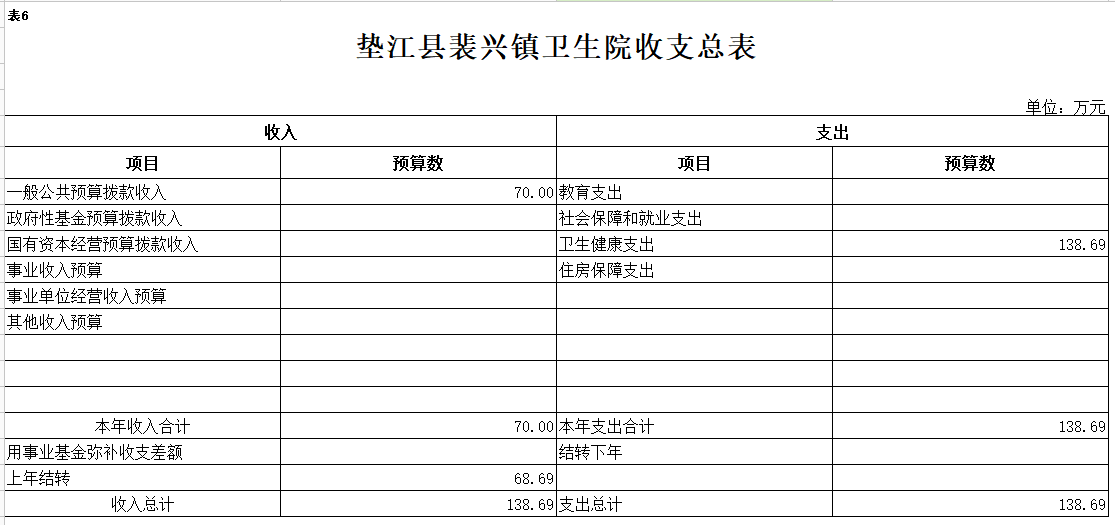 表6

垫江县裴兴镇卫生院收支总表

单位：万元

| 收入 | | 支出 | |
|---|---|---|---|
| 项目 | 预算数 | 项目 | 预算数 |
| 一般公共预算拨款收入 | 70.00 | 教育支出 | |
| 政府性基金预算拨款收入 | | 社会保障和就业支出 | |
| 国有资本经营预算拨款收入 | | 卫生健康支出 | 138.69 |
| 事业收入预算 | | 住房保障支出 | |
| 事业单位经营收入预算 | | | |
| 其他收入预算 | | | |
| | | | |
| | | | |
| | | | |
| 本年收入合计 | 70.00 | 本年支出合计 | 138.69 |
| 用事业基金弥补收支差额 | | 结转下年 | |
| 上年结转 | 68.69 | | |
| 收入总计 | 138.69 | 支出总计 | 138.69 |